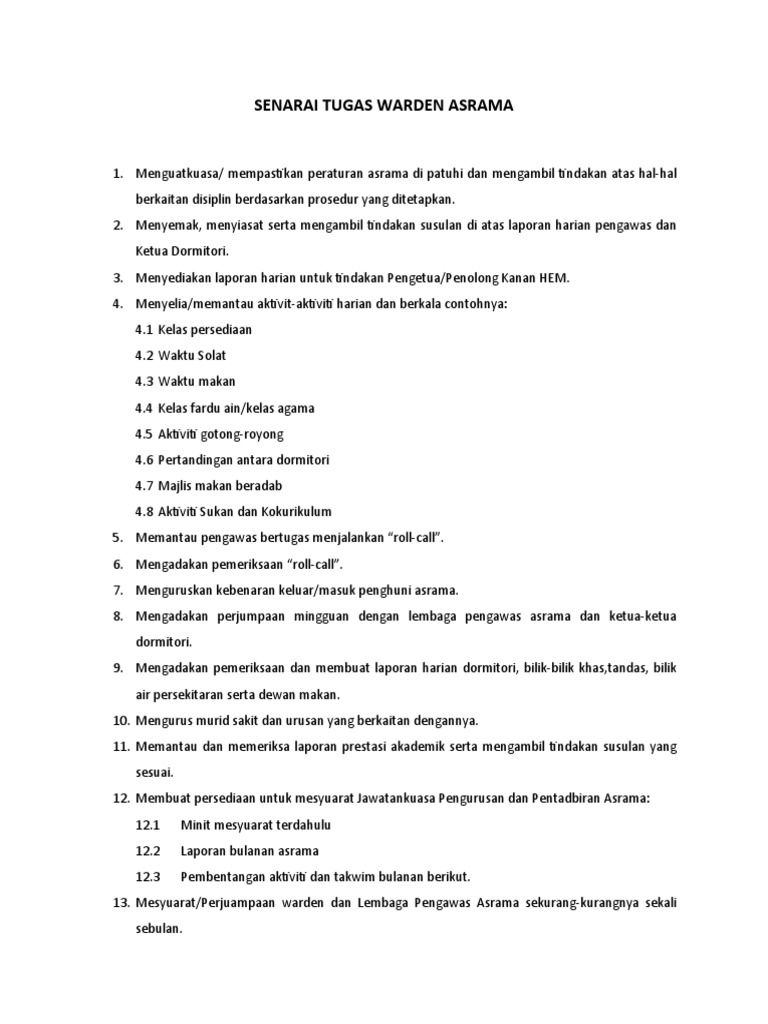 SENARAI TUGAS WARDEN ASRAMA

1. Menguatkuasa/ mempastikan peraturan asrama di patuhi dan mengambil tindakan atas hal-hal berkaitan disiplin berdasarkan prosedur yang ditetapkan.
2. Menyemak, menyiasat serta mengambil tindakan susulan di atas laporan harian pengawas dan Ketua Dormitori.
3. Menyediakan laporan harian untuk tindakan Pengetua/Penolong Kanan HEM.
4. Menyelia/memantau aktivit-aktiviti harian dan berkala contohnya:
4.1 Kelas persediaan
4.2 Waktu Solat
4.3 Waktu makan
4.4 Kelas fardu ain/kelas agama
4.5 Aktiviti gotong-royong
4.6 Pertandingan antara dormitori
4.7 Majlis makan beradab
4.8 Aktiviti Sukan dan Kokurikulum
5. Memantau pengawas bertugas menjalankan "roll-call".
6. Mengadakan pemeriksaan "roll-call".
7. Menguruskan kebenaran keluar/masuk penghuni asrama.
8. Mengadakan perjumpaan mingguan dengan lembaga pengawas asrama dan ketua-ketua dormitori.
9. Mengadakan pemeriksaan dan membuat laporan harian dormitori, bilik-bilik khas,tandas, bilik air persekitaran serta dewan makan.
10. Mengurus murid sakit dan urusan yang berkaitan dengannya.
11. Memantau dan memeriksa laporan prestasi akademik serta mengambil tindakan susulan yang sesuai.
12. Membuat persediaan untuk mesyuarat Jawatankuasa Pengurusan dan Pentadbiran Asrama:
12.1 Minit mesyuarat terdahulu
12.2 Laporan bulanan asrama
12.3 Pembentangan aktiviti dan takwim bulanan berikut.
13. Mesyuarat/Perjumpaan warden dan Lembaga Pengawas Asrama sekurang-kurangnya sekali sebulan.